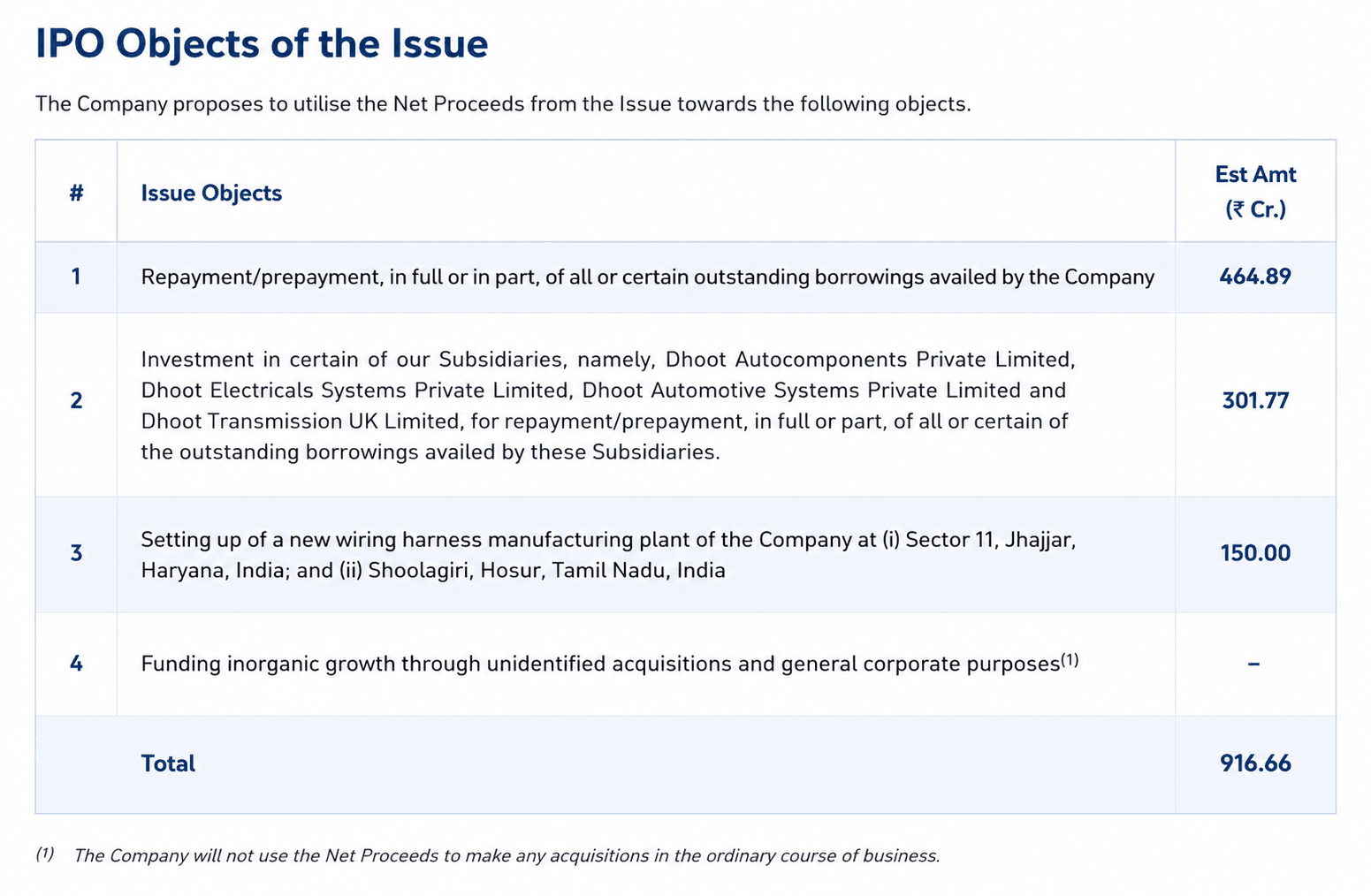 IPO Objects of the Issue

The Company proposes to utilise the Net Proceeds from the Issue towards the following objects.

| # | Issue Objects | Est Amt (₹ Cr.) |
|---|---|---|
| 1 | Repayment/prepayment, in full or in part, of all or certain outstanding borrowings availed by the Company | 464.89 |
| 2 | Investment in certain of our Subsidiaries, namely, Dhoot Autocomponents Private Limited, Dhoot Electricals Systems Private Limited, Dhoot Automotive Systems Private Limited and Dhoot Transmission UK Limited, for repayment/prepayment, in full or part, of all or certain of the outstanding borrowings availed by these Subsidiaries. | 301.77 |
| 3 | Setting up of a new wiring harness manufacturing plant of the Company at (i) Sector 11, Jhajjar, Haryana, India; and (ii) Shoolagiri, Hosur, Tamil Nadu, India | 150.00 |
| 4 | Funding inorganic growth through unidentified acquisitions and general corporate purposes$^{(1)}$ | – |
| | Total | 916.66 |

$^{(1)}$ The Company will not use the Net Proceeds to make any acquisitions in the ordinary course of business.